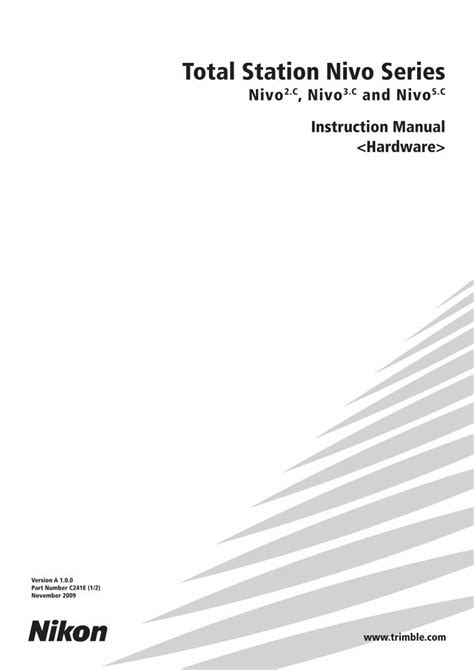 Total Station Nivo Series
Nivo$^{2.C}$, Nivo$^{3.C}$ and Nivo$^{5.C}$

Instruction Manual
<Hardware>

Version A 1.0.0
Part Number C241E (1/2)
November 2009

Nikon

www.trimble.com